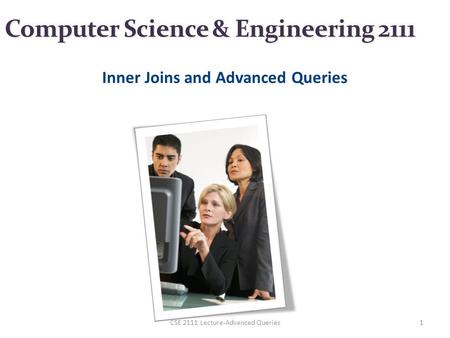 Computer Science & Engineering 2111

Inner Joins and Advanced Queries

CSE 2111 Lecture-Advanced Queries

1